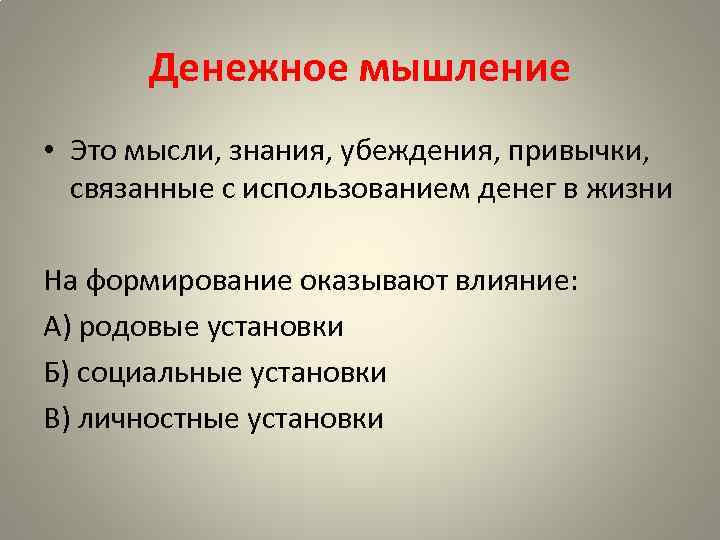 Денежное мышление

• Это мысли, знания, убеждения, привычки, связанные с использованием денег в жизни

На формирование оказывают влияние:

А) родовые установки

Б) социальные установки

В) личностные установки